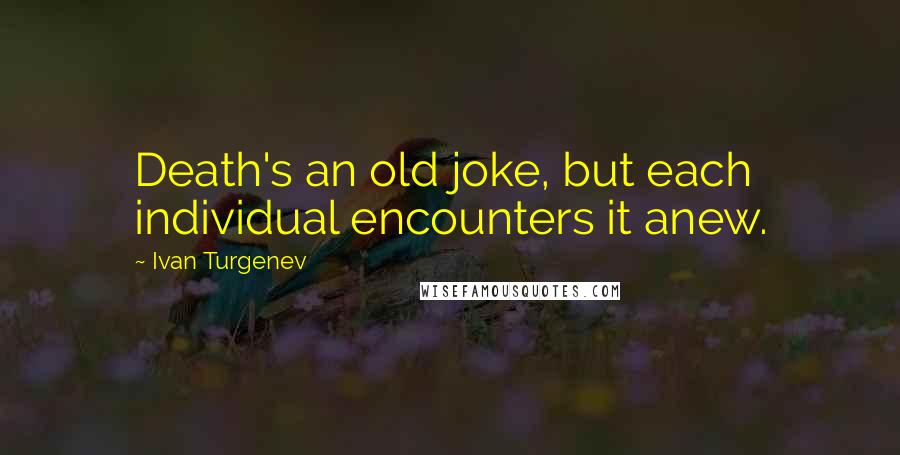 Death's an old joke, but each individual encounters it anew.

~ Ivan Turgenev

WISEFAMOUSQUOTES.COM